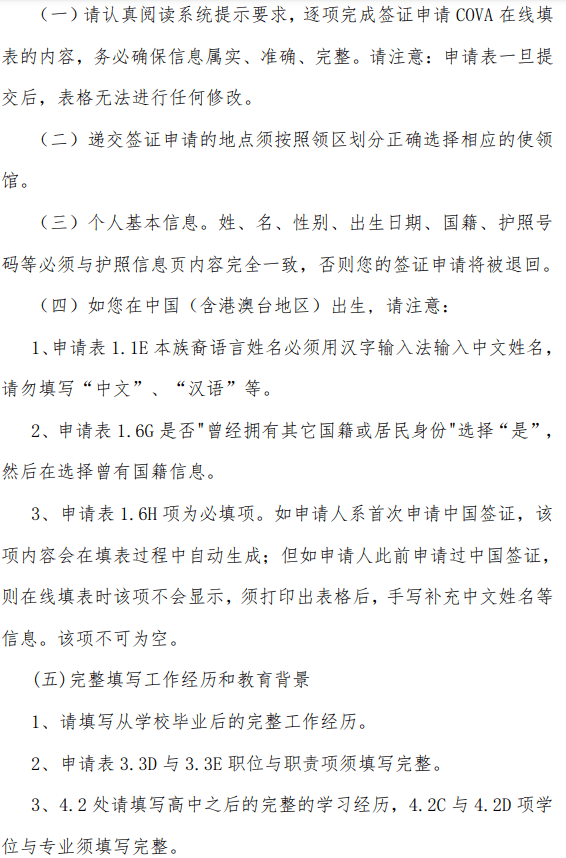 （一）请认真阅读系统提示要求，逐项完成签证申请 COVA 在线填表的内容，务必确保信息属实、准确、完整。请注意：申请表一旦提交后，表格无法进行任何修改。

（二）递交签证申请的地点须按照领区划分正确选择相应的使领馆。

（三）个人基本信息。姓、名、性别、出生日期、国籍、护照号码等必须与护照信息页内容完全一致，否则您的签证申请将被退回。

（四）如您在中国（含港澳台地区）出生，请注意：

1、申请表 1.1E 本族裔语言姓名必须用汉字输入法输入中文姓名，请勿填写“中文”、“汉语”等。

2、申请表 1.6G 是否"曾经拥有其它国籍或居民身份"选择“是”，然后在选择曾有国籍信息。

3、申请表 1.6H 项为必填项。如申请人系首次申请中国签证，该项内容会在填表过程中自动生成；但如申请人此前申请过中国签证，则在线填表时该项不会显示，须打印出表格后，手写补充中文姓名等信息。该项不可为空。

(五)完整填写工作经历和教育背景

1、请填写从学校毕业后的完整工作经历。

2、申请表 3.3D 与 3.3E 职位与职责项须填写完整。

3、4.2 处请填写高中之后的完整的学习经历，4.2C 与 4.2D 项学位与专业须填写完整。